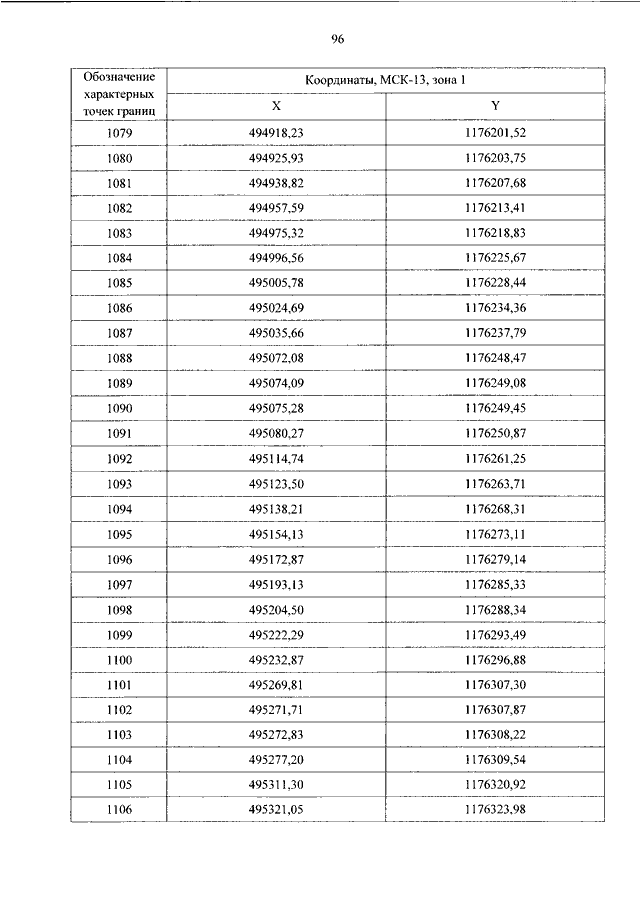 96

| Обозначение характерных точек границ | Координаты, МСК-13, зона 1 | |
|---|---|---|
| | X | Y |
| 1079 | 494918,23 | 1176201,52 |
| 1080 | 494925,93 | 1176203,75 |
| 1081 | 494938,82 | 1176207,68 |
| 1082 | 494957,59 | 1176213,41 |
| 1083 | 494975,32 | 1176218,83 |
| 1084 | 494996,56 | 1176225,67 |
| 1085 | 495005,78 | 1176228,44 |
| 1086 | 495024,69 | 1176234,36 |
| 1087 | 495035,66 | 1176237,79 |
| 1088 | 495072,08 | 1176248,47 |
| 1089 | 495074,09 | 1176249,08 |
| 1090 | 495075,28 | 1176249,45 |
| 1091 | 495080,27 | 1176250,87 |
| 1092 | 495114,74 | 1176261,25 |
| 1093 | 495123,50 | 1176263,71 |
| 1094 | 495138,21 | 1176268,31 |
| 1095 | 495154,13 | 1176273,11 |
| 1096 | 495172,87 | 1176279,14 |
| 1097 | 495193,13 | 1176285,33 |
| 1098 | 495204,50 | 1176288,34 |
| 1099 | 495222,29 | 1176293,49 |
| 1100 | 495232,87 | 1176296,88 |
| 1101 | 495269,81 | 1176307,30 |
| 1102 | 495271,71 | 1176307,87 |
| 1103 | 495272,83 | 1176308,22 |
| 1104 | 495277,20 | 1176309,54 |
| 1105 | 495311,30 | 1176320,92 |
| 1106 | 495321,05 | 1176323,98 |